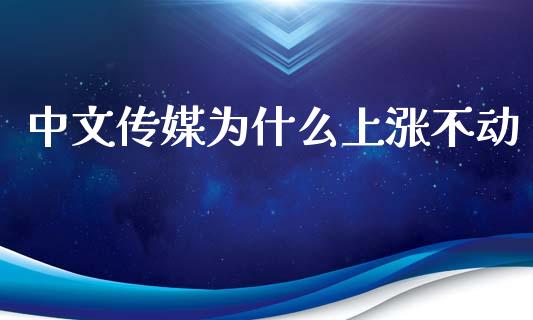 中文传媒为什么上涨不动